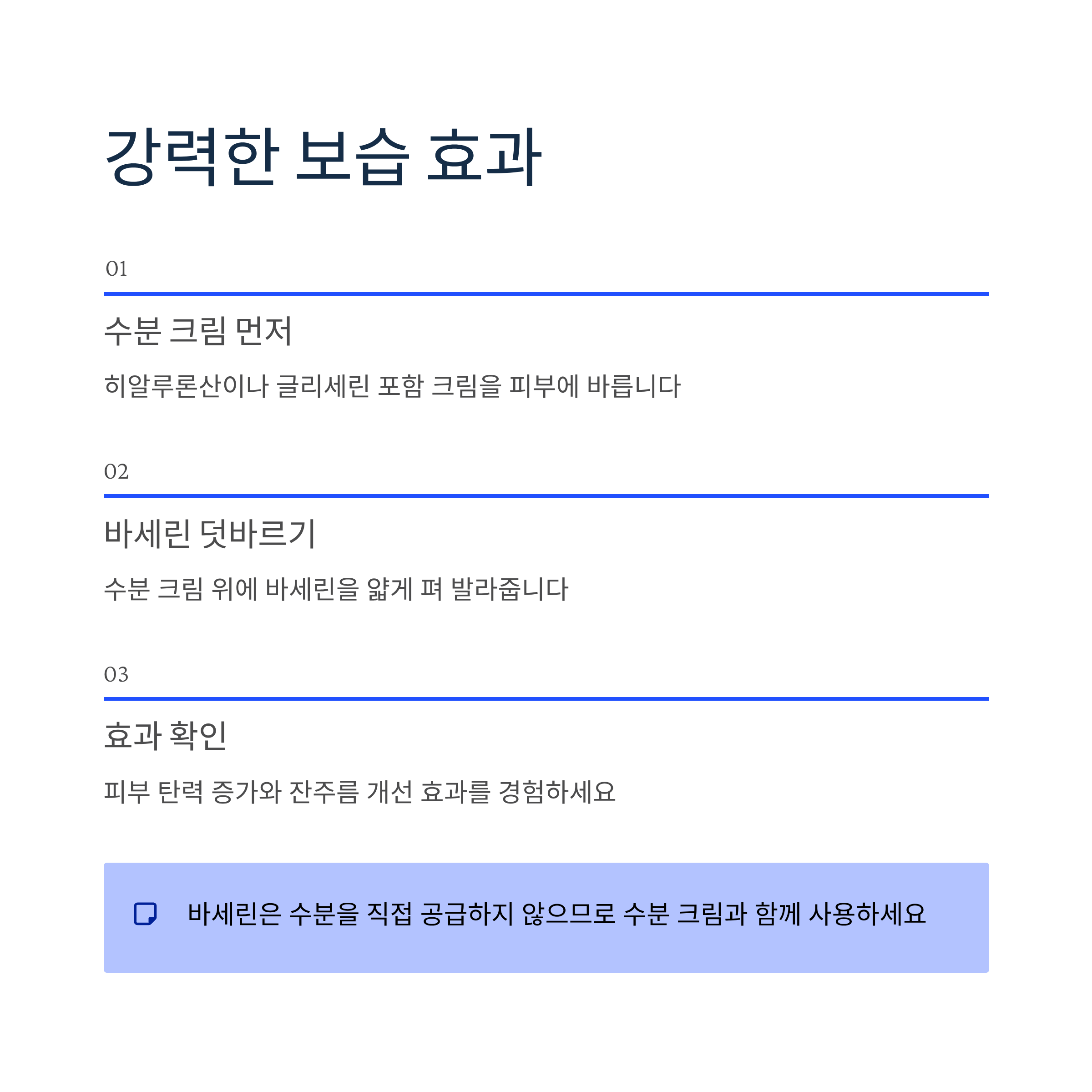 강력한 보습 효과

01

수분 크림 먼저

히알루론산이나 글리세린 포함 크림을 피부에 바릅니다

02

바세린 덧바르기

수분 크림 위에 바세린을 얇게 펴 발라줍니다

03

효과 확인

피부 탄력 증가와 잔주름 개선 효과를 경험하세요

바세린은 수분을 직접 공급하지 않으므로 수분 크림과 함께 사용하세요